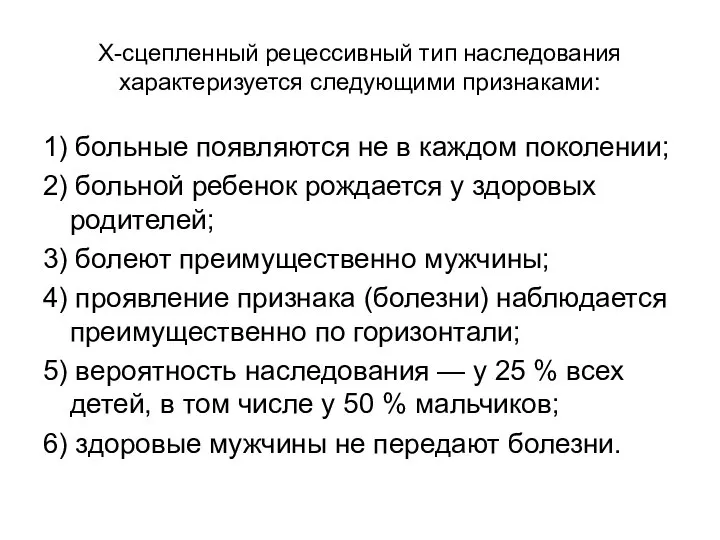 Х-сцепленный рецессивный тип наследования характеризуется следующими признаками:

1) больные появляются не в каждом поколении;
2) больной ребенок рождается у здоровых родителей;
3) болеют преимущественно мужчины;
4) проявление признака (болезни) наблюдается преимущественно по горизонтали;
5) вероятность наследования — у 25 % всех детей, в том числе у 50 % мальчиков;
6) здоровые мужчины не передают болезни.